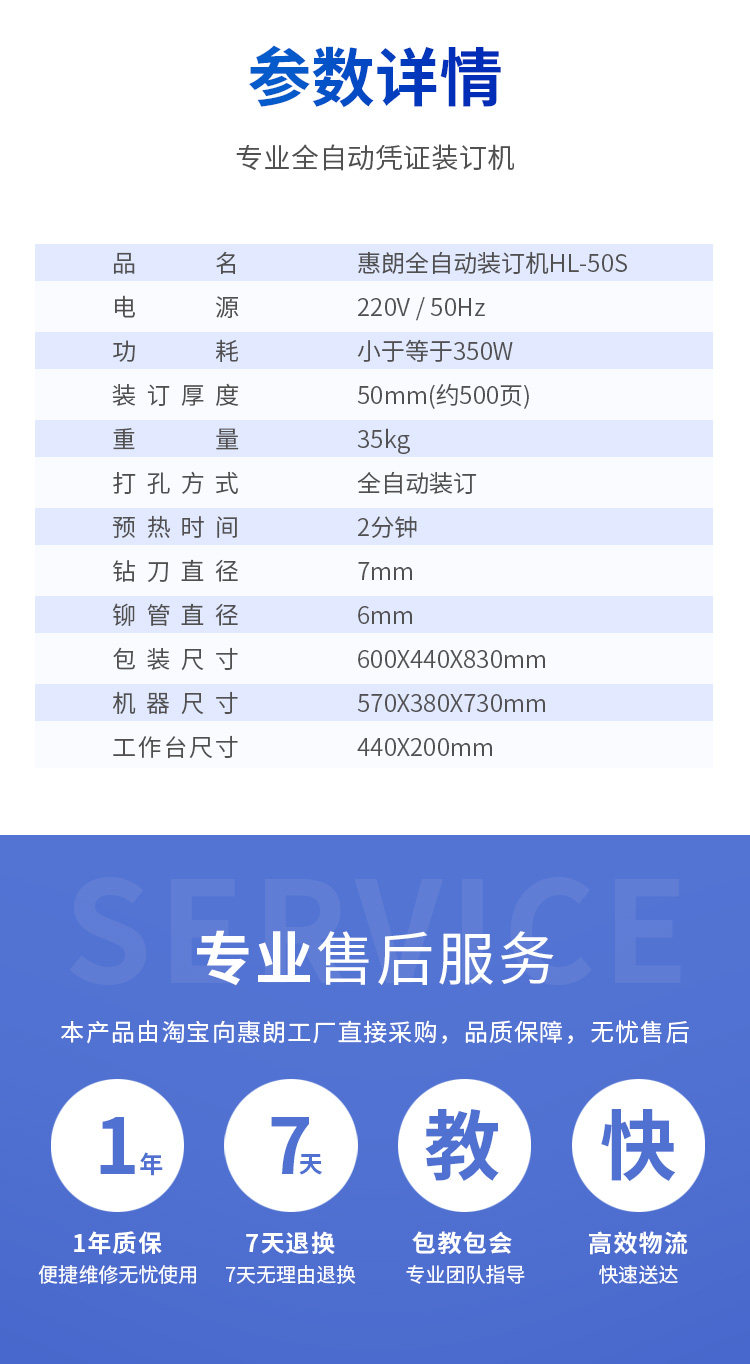 参数详情

专业全自动凭证装订机

| 品名 | 惠朗全自动装订机HL-50S |
|---|---|
| 电源 | 220V / 50Hz |
| 功耗 | 小于等于350W |
| 装订厚度 | 50mm(约500页) |
| 重量 | 35kg |
| 打孔方式 | 全自动装订 |
| 预热时间 | 2分钟 |
| 钻刀直径 | 7mm |
| 铆管直径 | 6mm |
| 包装尺寸 | 600X440X830mm |
| 机器尺寸 | 570X380X730mm |
| 工作台尺寸 | 440X200mm |

SERVICE

专业售后服务

本产品由淘宝向惠朗工厂直接采购，品质保障，无忧售后

1年

7天

教

快

1年质保
便捷维修无忧使用

7天退换
7天无理由退换

包教包会
专业团队指导

高效物流
快速送达